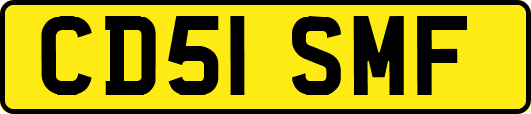 CD51 SMF